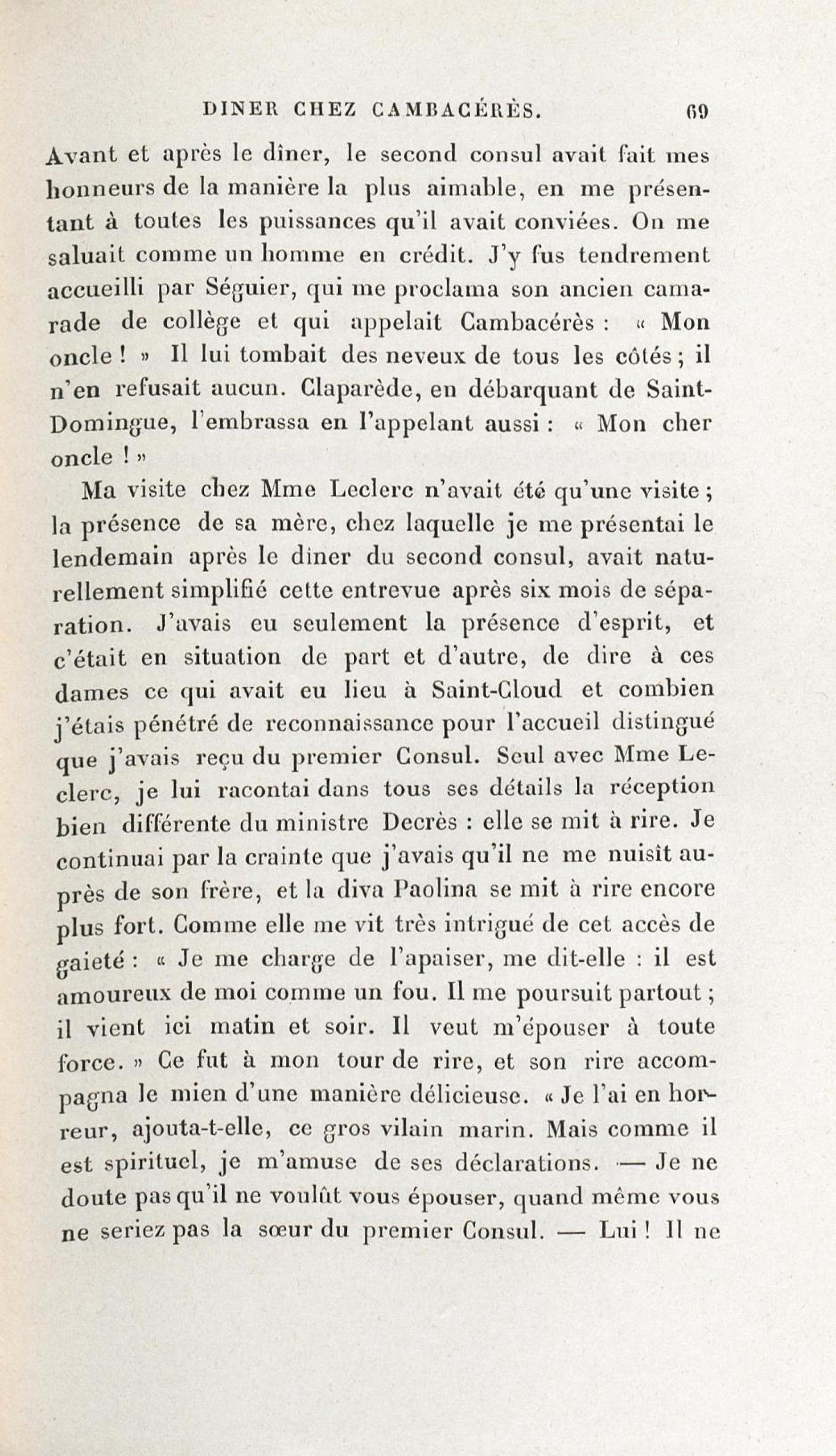 DINER CHEZ CAMBACÉRÈS. 69

Avant et après le dîner, le second consul avait fait mes honneurs de la manière la plus aimable, en me présentant à toutes les puissances qu'il avait conviées. On me saluait comme un homme en crédit. J'y fus tendrement accueilli par Séguier, qui me proclama son ancien camarade de collège et qui appelait Cambacérès : « Mon oncle ! » Il lui tombait des neveux de tous les côtés ; il n'en refusait aucun. Claparède, en débarquant de Saint-Domingue, l'embrassa en l'appelant aussi : « Mon cher oncle ! »

Ma visite chez Mme Leclerc n'avait été qu'une visite ; la présence de sa mère, chez laquelle je me présentai le lendemain après le dîner du second consul, avait naturellement simplifié cette entrevue après six mois de séparation. J'avais eu seulement la présence d'esprit, et c'était en situation de part et d'autre, de dire à ces dames ce qui avait eu lieu à Saint-Cloud et combien j'étais pénétré de reconnaissance pour l'accueil distingué que j'avais reçu du premier Consul. Seul avec Mme Leclerc, je lui racontai dans tous ses détails la réception bien différente du ministre Decrès : elle se mit à rire. Je continuai par la crainte que j'avais qu'il ne me nuisît auprès de son frère, et la diva Paolina se mit à rire encore plus fort. Comme elle me vit très intrigué de cet accès de gaieté : « Je me charge de l'apaiser, me dit-elle : il est amoureux de moi comme un fou. Il me poursuit partout ; il vient ici matin et soir. Il veut m'épouser à toute force. » Ce fut à mon tour de rire, et son rire accompagna le mien d'une manière délicieuse. « Je l'ai en horreur, ajouta-t-elle, ce gros vilain marin. Mais comme il est spirituel, je m'amuse de ses déclarations. — Je ne doute pas qu'il ne voulût vous épouser, quand même vous ne seriez pas la sœur du premier Consul. — Lui ! Il ne